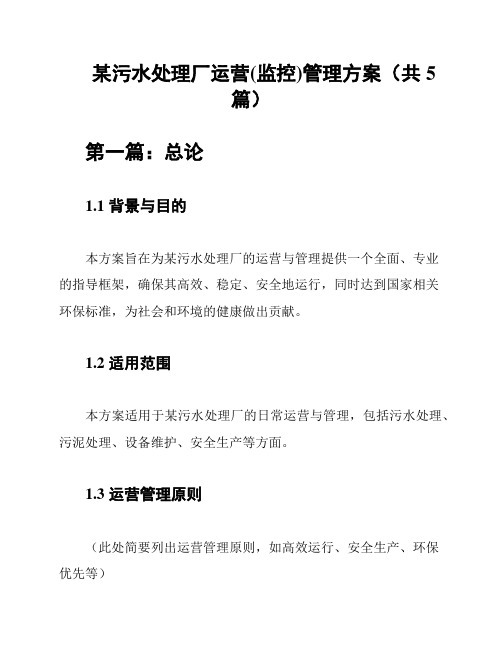 某污水处理厂运营(监控)管理方案（共 5 篇）

第一篇：总论

1.1 背景与目的

本方案旨在为某污水处理厂的运营与管理提供一个全面、专业的指导框架，确保其高效、稳定、安全地运行，同时达到国家相关环保标准，为社会和环境的健康做出贡献。

1.2 适用范围

本方案适用于某污水处理厂的日常运营与管理，包括污水处理、污泥处理、设备维护、安全生产等方面。

1.3 运营管理原则

（此处简要列出运营管理原则，如高效运行、安全生产、环保优先等）